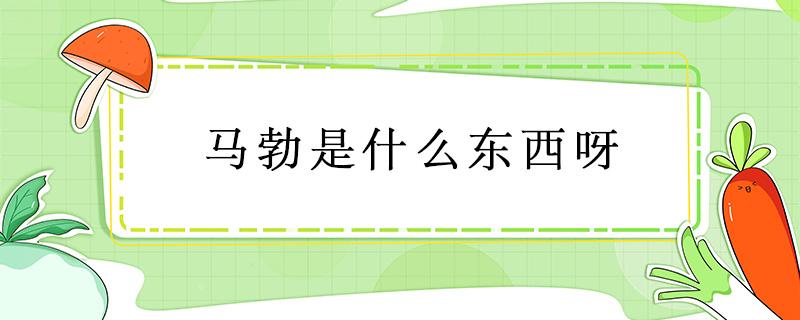 马勃是什么东西呀